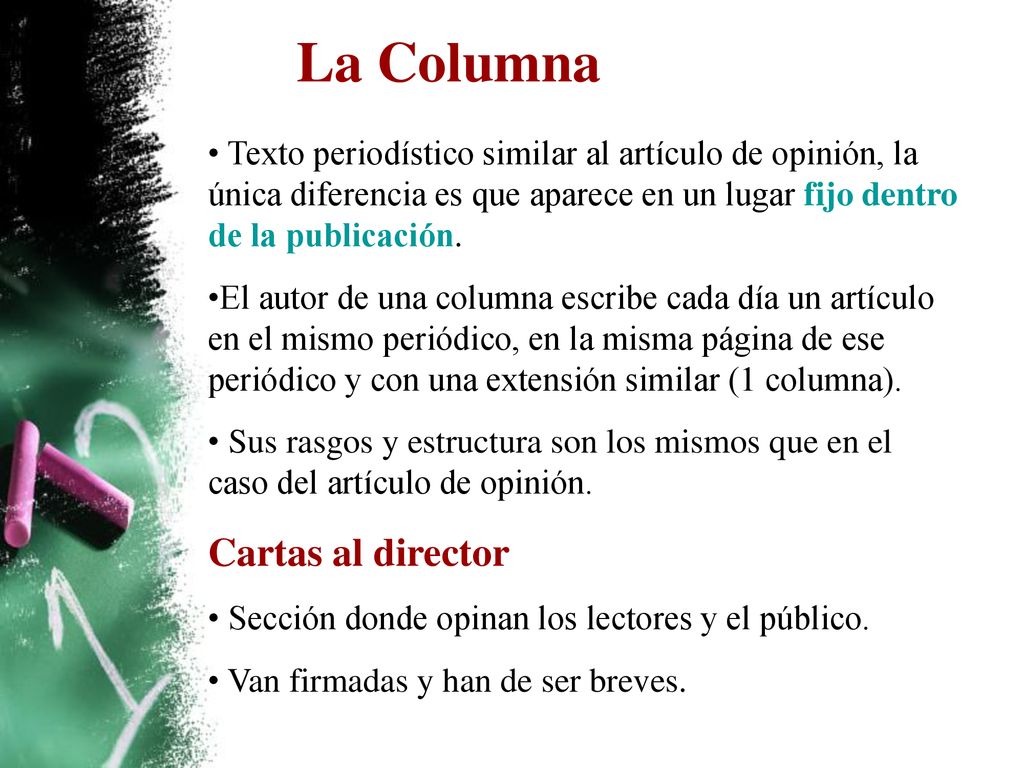 La Columna

• Texto periodístico similar al artículo de opinión, la única diferencia es que aparece en un lugar fijo dentro de la publicación.

•El autor de una columna escribe cada día un artículo en el mismo periódico, en la misma página de ese periódico y con una extensión similar (1 columna).

• Sus rasgos y estructura son los mismos que en el caso del artículo de opinión.

Cartas al director

• Sección donde opinan los lectores y el público.

• Van firmadas y han de ser breves.